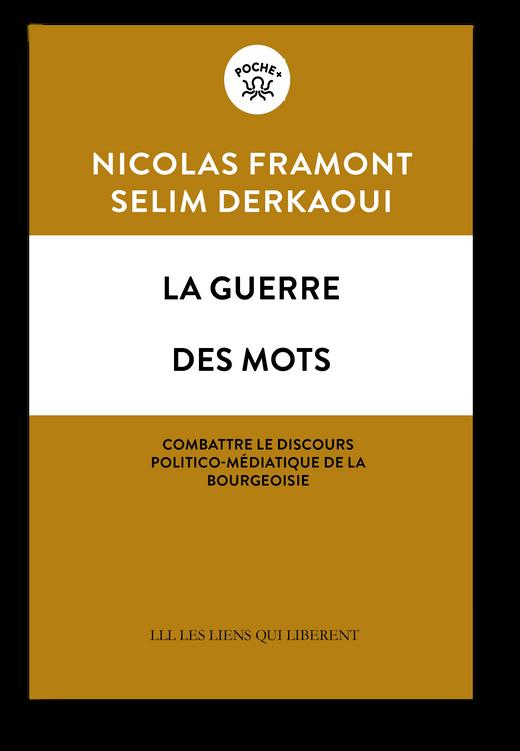 POCHE+

NICOLAS FRAMONT
SELIM DERKAOUI

LA GUERRE

DES MOTS

COMBATTRE LE DISCOURS POLITICO-MÉDIATIQUE DE LA BOURGEOISIE

LLL LES LIENS QUI LIBERENT